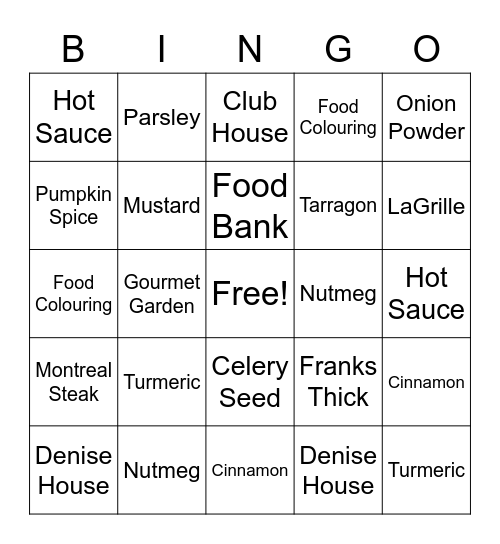 | B | I | N | G | O |
|---|---|---|---|---|
| Hot Sauce | Parsley | Club House | Food Colouring | Onion Powder |
| Pumpkin Spice | Mustard | Food Bank | Tarragon | LaGrille |
| Food Colouring | Gourmet Garden | Free! | Nutmeg | Hot Sauce |
| Montreal Steak | Turmeric | Celery Seed | Franks Thick | Cinnamon |
| Denise House | Nutmeg | Cinnamon | Denise House | Turmeric |